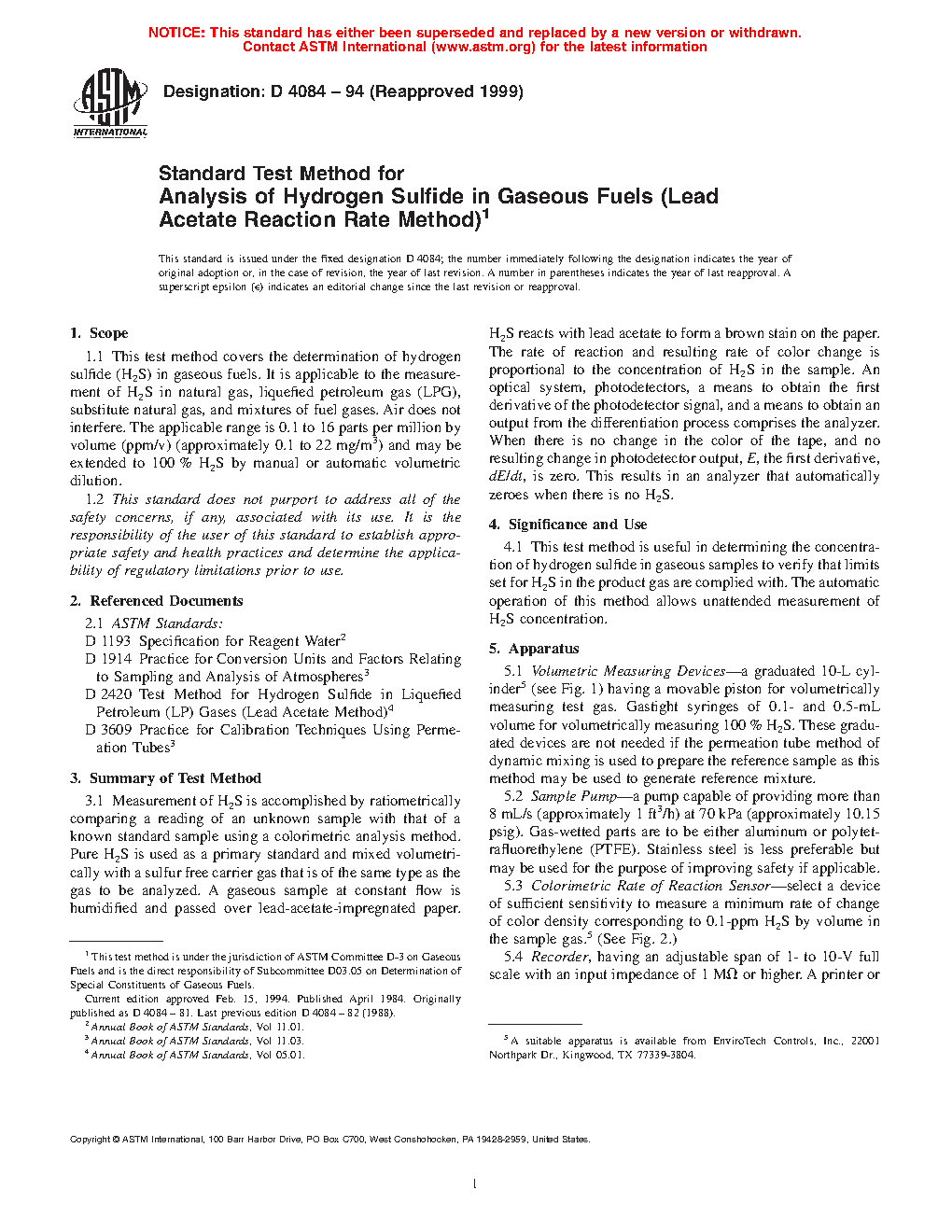 NOTICE: This standard has either been superseded and replaced by a new version or withdrawn. Contact ASTM International (www.astm.org) for the latest information

ASTM INTERNATIONAL

Designation: D 4084 – 94 (Reapproved 1999)

Standard Test Method for
Analysis of Hydrogen Sulfide in Gaseous Fuels (Lead Acetate Reaction Rate Method)$^1$

This standard is issued under the fixed designation D 4084; the number immediately following the designation indicates the year of original adoption or, in the case of revision, the year of last revision. A number in parentheses indicates the year of last reapproval. A superscript epsilon (ε) indicates an editorial change since the last revision or reapproval.

1. Scope

1.1 This test method covers the determination of hydrogen sulfide ($H_2S$) in gaseous fuels. It is applicable to the measurement of $H_2S$ in natural gas, liquefied petroleum gas (LPG), substitute natural gas, and mixtures of fuel gases. Air does not interfere. The applicable range is 0.1 to 16 parts per million by volume (ppm/v) (approximately 0.1 to 22 mg/m$^3$) and may be extended to 100 % $H_2S$ by manual or automatic volumetric dilution.

1.2 This standard does not purport to address all of the safety concerns, if any, associated with its use. It is the responsibility of the user of this standard to establish appropriate safety and health practices and determine the applicability of regulatory limitations prior to use.

2. Referenced Documents

2.1 ASTM Standards:
D 1193 Specification for Reagent Water$^2$
D 1914 Practice for Conversion Units and Factors Relating to Sampling and Analysis of Atmospheres$^3$
D 2420 Test Method for Hydrogen Sulfide in Liquefied Petroleum (LP) Gases (Lead Acetate Method)$^4$
D 3609 Practice for Calibration Techniques Using Permeation Tubes$^3$

3. Summary of Test Method

3.1 Measurement of $H_2S$ is accomplished by ratiometrically comparing a reading of an unknown sample with that of a known standard sample using a colorimetric analysis method. Pure $H_2S$ is used as a primary standard and mixed volumetrically with a sulfur free carrier gas that is of the same type as the gas to be analyzed. A gaseous sample at constant flow is humidified and passed over lead-acetate-impregnated paper.

$^1$ This test method is under the jurisdiction of ASTM Committee D-3 on Gaseous Fuels and is the direct responsibility of Subcommittee D03.05 on Determination of Special Constituents of Gaseous Fuels.
Current edition approved Feb. 15, 1994. Published April 1984. Originally published as D 4084 – 81. Last previous edition D 4084 – 82 (1988).
$^2$ Annual Book of ASTM Standards, Vol 11.01.
$^3$ Annual Book of ASTM Standards, Vol 11.03.
$^4$ Annual Book of ASTM Standards, Vol 05.01.

$H_2S$ reacts with lead acetate to form a brown stain on the paper. The rate of reaction and resulting rate of color change is proportional to the concentration of $H_2S$ in the sample. An optical system, photodetectors, a means to obtain the first derivative of the photodetector signal, and a means to obtain an output from the differentiation process comprises the analyzer. When there is no change in the color of the tape, and no resulting change in photodetector output, $E$, the first derivative, $dE/dt$, is zero. This results in an analyzer that automatically zeroes when there is no $H_2S$.

4. Significance and Use

4.1 This test method is useful in determining the concentration of hydrogen sulfide in gaseous samples to verify that limits set for $H_2S$ in the product gas are complied with. The automatic operation of this method allows unattended measurement of $H_2S$ concentration.

5. Apparatus

5.1 Volumetric Measuring Devices—a graduated 10-L cylinder$^5$ (see Fig. 1) having a movable piston for volumetrically measuring test gas. Gastight syringes of 0.1- and 0.5-mL volume for volumetrically measuring 100 % $H_2S$. These graduated devices are not needed if the permeation tube method of dynamic mixing is used to prepare the reference sample as this method may be used to generate reference mixture.

5.2 Sample Pump—a pump capable of providing more than 8 mL/s (approximately 1 ft$^3$/h) at 70 kPa (approximately 10.15 psig). Gas-wetted parts are to be either aluminum or polytetrafluorethylene (PTFE). Stainless steel is less preferable but may be used for the purpose of improving safety if applicable.

5.3 Colorimetric Rate of Reaction Sensor—select a device of sufficient sensitivity to measure a minimum rate of change of color density corresponding to 0.1-ppm $H_2S$ by volume in the sample gas.$^5$ (See Fig. 2.)

5.4 Recorder, having an adjustable span of 1- to 10-V full scale with an input impedance of 1 MΩ or higher. A printer or

$^5$ A suitable apparatus is available from EnviroTech Controls, Inc., 22001 Northpark Dr., Kingwood, TX 77339-3804.

Copyright © ASTM International, 100 Barr Harbor Drive, PO Box C700, West Conshohocken, PA 19428-2959, United States.

1